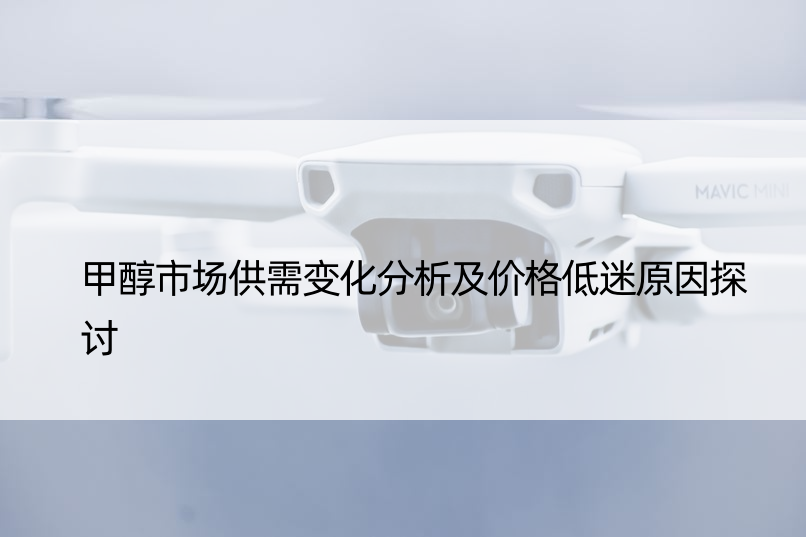 MAVIC MINI

甲醇市场供需变化分析及价格低迷原因探讨